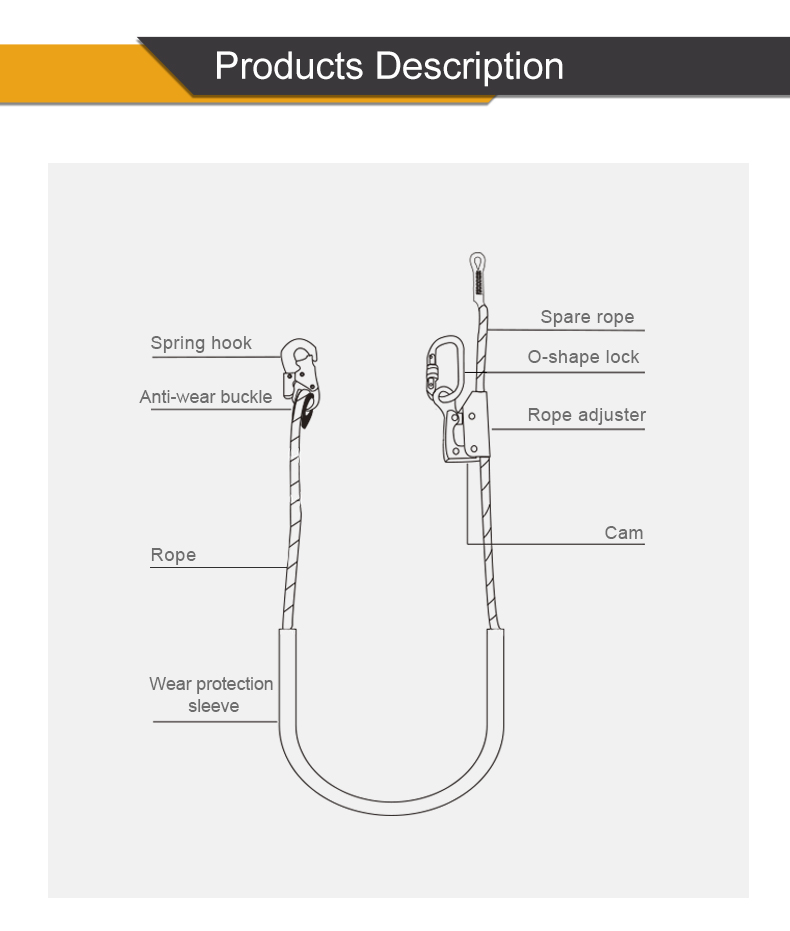 Products Description

Spring hook

Anti-wear buckle

Rope

Wear protection sleeve

Spare rope

O-shape lock

Rope adjuster

Cam